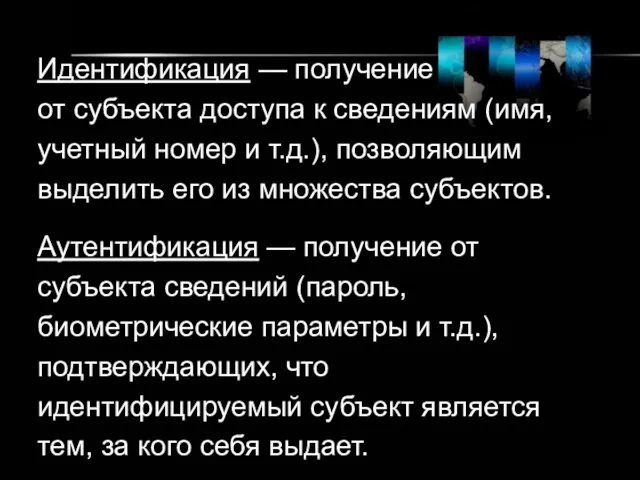 Идентификация — получение от субъекта доступа к сведениям (имя, учетный номер и т.д.), позволяющим выделить его из множества субъектов.

Аутентификация — получение от субъекта сведений (пароль, биометрические параметры и т.д.), подтверждающих, что идентифицируемый субъект является тем, за кого себя выдает.